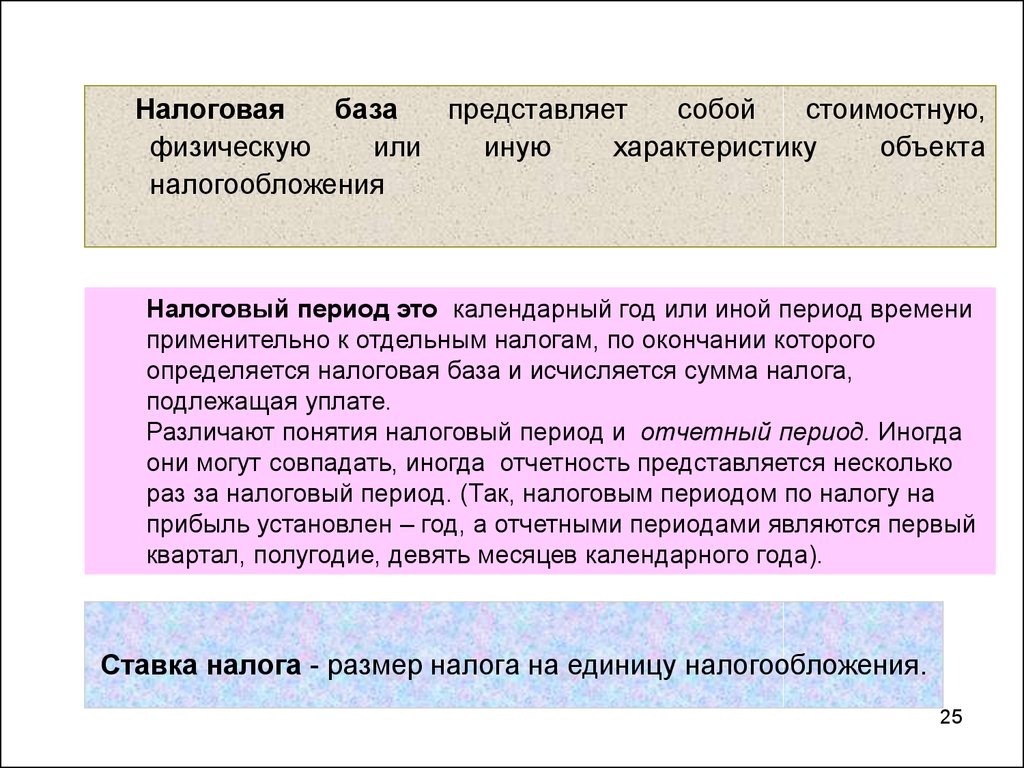 Налоговая база представляет собой стоимостную, физическую или иную характеристику объекта налогообложения

Налоговый период это календарный год или иной период времени применительно к отдельным налогам, по окончании которого определяется налоговая база и исчисляется сумма налога, подлежащая уплате.
Различают понятия налоговый период и отчетный период. Иногда они могут совпадать, иногда отчетность представляется несколько раз за налоговый период. (Так, налоговым периодом по налогу на прибыль установлен – год, а отчетными периодами являются первый квартал, полугодие, девять месяцев календарного года).

Ставка налога - размер налога на единицу налогообложения.

25